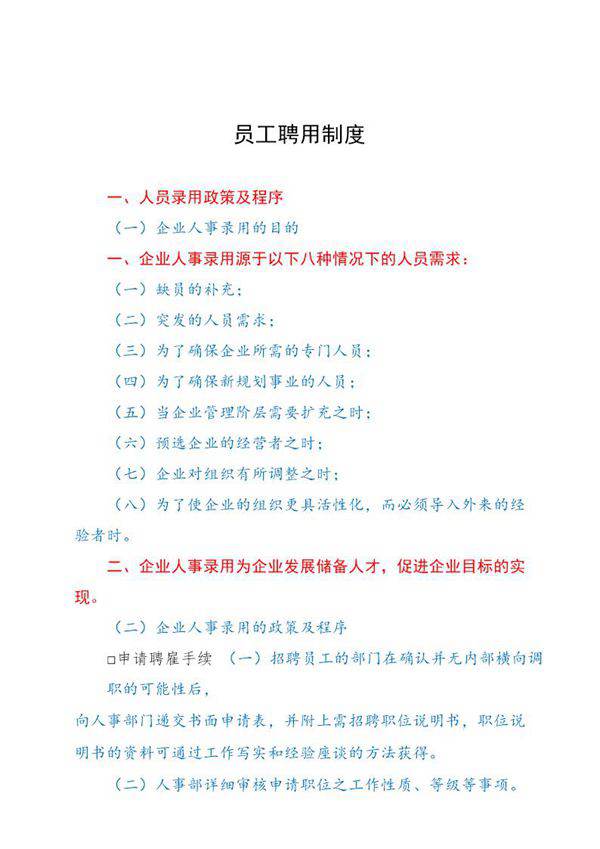 员工聘用制度

一、人员录用政策及程序

（一）企业人事录用的目的

一、企业人事录用源于以下八种情况下的人员需求：

（一）缺员的补充；

（二）突发的人员需求；

（三）为了确保企业所需的专门人员；

（四）为了确保新规划事业的人员；

（五）当企业管理阶层需要扩充之时；

（六）预选企业的经营者之时；

（七）企业对组织有所调整之时；

（八）为了使企业的组织更具活性化，而必须导入外来的经验者时。

二、企业人事录用为企业发展储备人才，促进企业目标的实现。

（二）企业人事录用的政策及程序

□申请聘雇手续 （一）招聘员工的部门在确认并无内部横向调职的可能性后，

向人事部门递交书面申请表，并附上需招聘职位说明书，职位说明书的资料可通过工作写实和经验座谈的方法获得。

（二）人事部详细审核申请职位之工作性质、等级等事项。